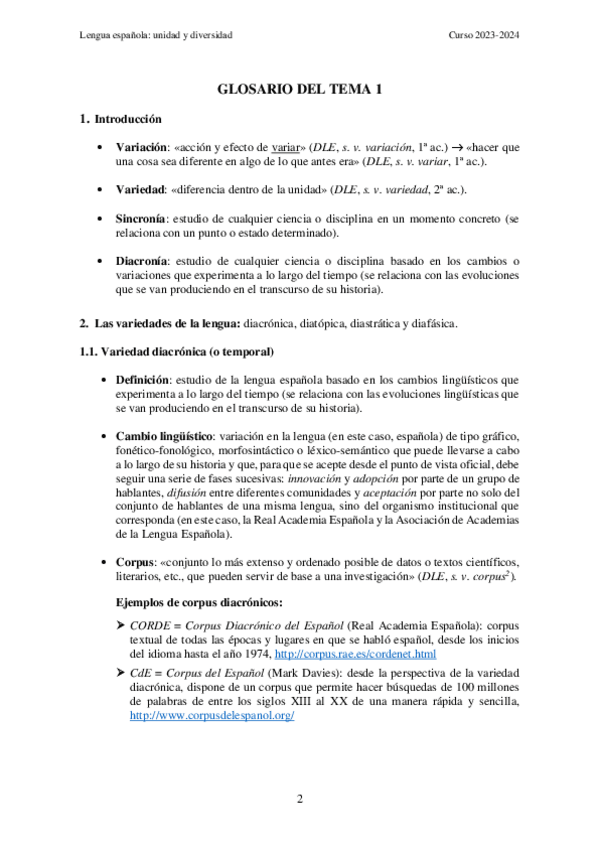 Lengua española: unidad y diversidad

Curso 2023-2024

GLOSARIO DEL TEMA 1

1. Introducción

• Variación: «acción y efecto de variar» (DLE, s. v. variación, 1ª ac.) → «hacer que una cosa sea diferente en algo de lo que antes era» (DLE, s. v. variar, 1ª ac.).

• Variedad: «diferencia dentro de la unidad» (DLE, s. v. variedad, 2ª ac.).

• Sincronía: estudio de cualquier ciencia o disciplina en un momento concreto (se relaciona con un punto o estado determinado).

• Diacronía: estudio de cualquier ciencia o disciplina basado en los cambios o variaciones que experimenta a lo largo del tiempo (se relaciona con las evoluciones que se van produciendo en el transcurso de su historia).

2. Las variedades de la lengua: diacrónica, diatópica, diastrática y diafásica.

1.1. Variedad diacrónica (o temporal)

• Definición: estudio de la lengua española basado en los cambios lingüísticos que experimenta a lo largo del tiempo (se relaciona con las evoluciones lingüísticas que se van produciendo en el transcurso de su historia).

• Cambio lingüístico: variación en la lengua (en este caso, española) de tipo gráfico, fonético-fonológico, morfosintáctico o léxico-semántico que puede llevarse a cabo a lo largo de su historia y que, para que se acepte desde el punto de vista oficial, debe seguir una serie de fases sucesivas: innovación y adopción por parte de un grupo de hablantes, difusión entre diferentes comunidades y aceptación por parte no solo del conjunto de hablantes de una misma lengua, sino del organismo institucional que corresponda (en este caso, la Real Academia Española y la Asociación de Academias de la Lengua Española).

• Corpus: «conjunto lo más extenso y ordenado posible de datos o textos científicos, literarios, etc., que pueden servir de base a una investigación» (DLE, s. v. corpus$^2$).

Ejemplos de corpus diacrónicos:

➤ CORDE = Corpus Diacrónico del Español (Real Academia Española): corpus textual de todas las épocas y lugares en que se habló español, desde los inicios del idioma hasta el año 1974, http://corpus.rae.es/cordenet.html

➤ CdE = Corpus del Español (Mark Davies): desde la perspectiva de la variedad diacrónica, dispone de un corpus que permite hacer búsquedas de 100 millones de palabras de entre los siglos XIII al XX de una manera rápida y sencilla, http://www.corpusdelespanol.org/

2